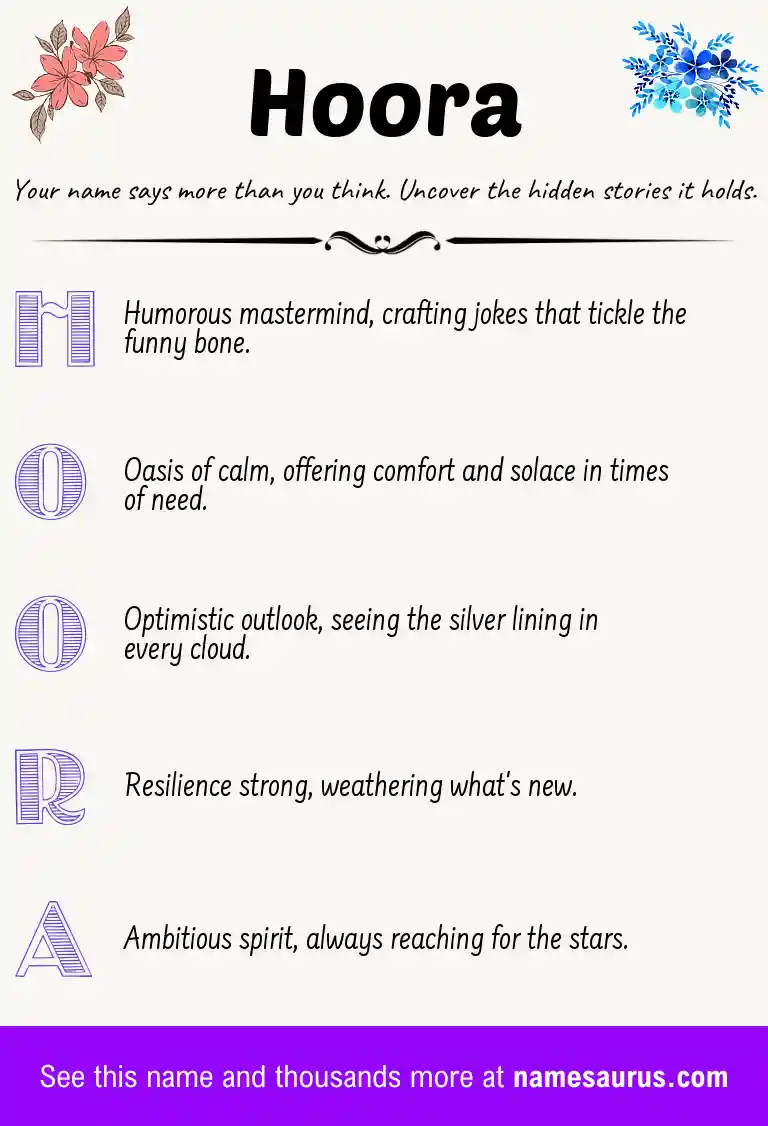 Hoora

Your name says more than you think. Uncover the hidden stories it holds.

H

Humorous mastermind, crafting jokes that tickle the funny bone.

O

Oasis of calm, offering comfort and solace in times of need.

O

Optimistic outlook, seeing the silver lining in every cloud.

R

Resilience strong, weathering what's new.

A

Ambitious spirit, always reaching for the stars.

See this name and thousands more at namesaurus.com